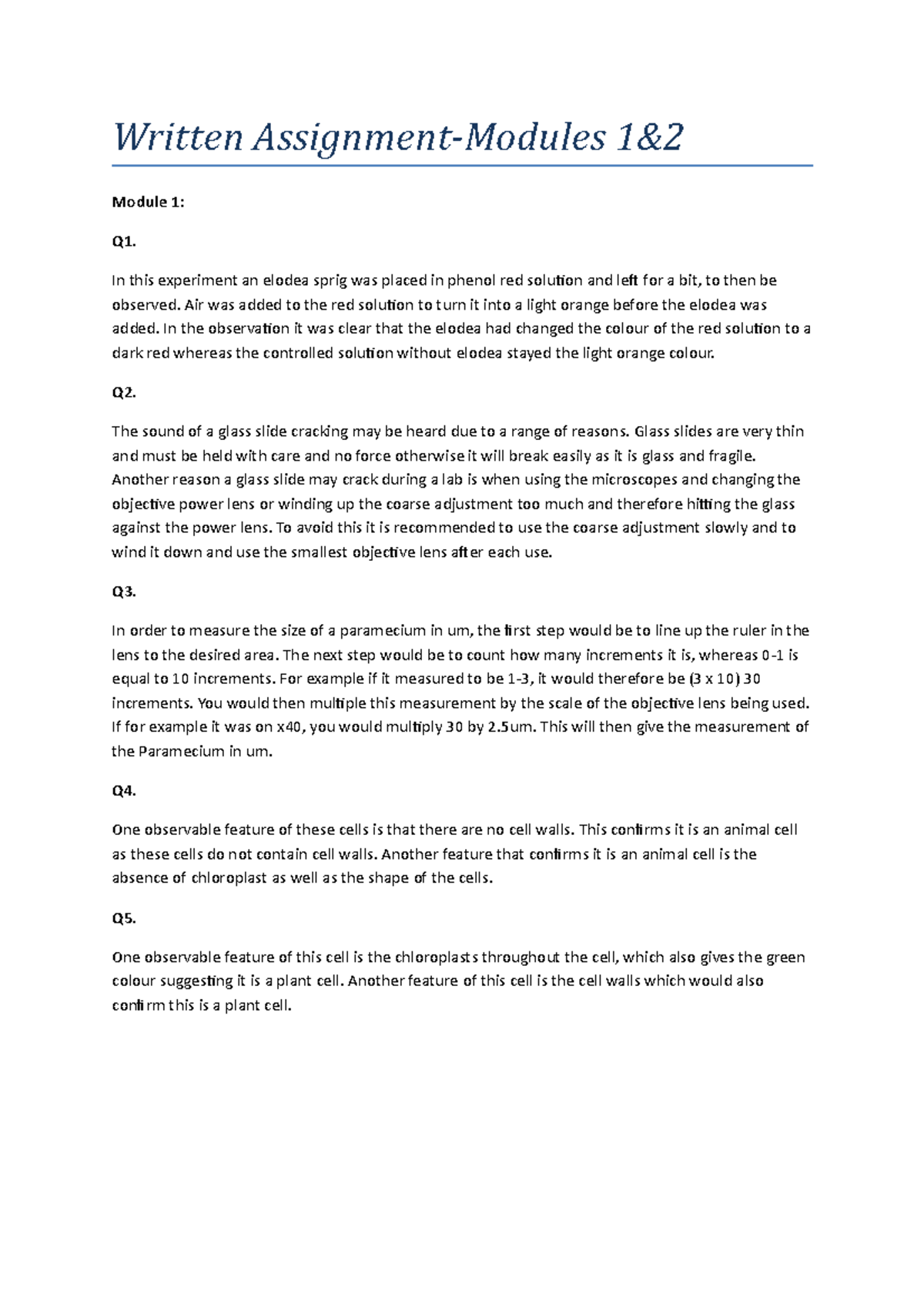 Written Assignment-Modules 1&2

Module 1:

Q1.

In this experiment an elodea sprig was placed in phenol red solution and left for a bit, to then be observed. Air was added to the red solution to turn it into a light orange before the elodea was added. In the observation it was clear that the elodea had changed the colour of the red solution to a dark red whereas the controlled solution without elodea stayed the light orange colour.

Q2.

The sound of a glass slide cracking may be heard due to a range of reasons. Glass slides are very thin and must be held with care and no force otherwise it will break easily as it is glass and fragile. Another reason a glass slide may crack during a lab is when using the microscopes and changing the objective power lens or winding up the coarse adjustment too much and therefore hitting the glass against the power lens. To avoid this it is recommended to use the coarse adjustment slowly and to wind it down and use the smallest objective lens after each use.

Q3.

In order to measure the size of a paramecium in um, the first step would be to line up the ruler in the lens to the desired area. The next step would be to count how many increments it is, whereas 0-1 is equal to 10 increments. For example if it measured to be 1-3, it would therefore be (3 x 10) 30 increments. You would then multiple this measurement by the scale of the objective lens being used. If for example it was on x40, you would multiply 30 by 2.5um. This will then give the measurement of the Paramecium in um.

Q4.

One observable feature of these cells is that there are no cell walls. This confirms it is an animal cell as these cells do not contain cell walls. Another feature that confirms it is an animal cell is the absence of chloroplast as well as the shape of the cells.

Q5.

One observable feature of this cell is the chloroplasts throughout the cell, which also gives the green colour suggesting it is a plant cell. Another feature of this cell is the cell walls which would also confirm this is a plant cell.